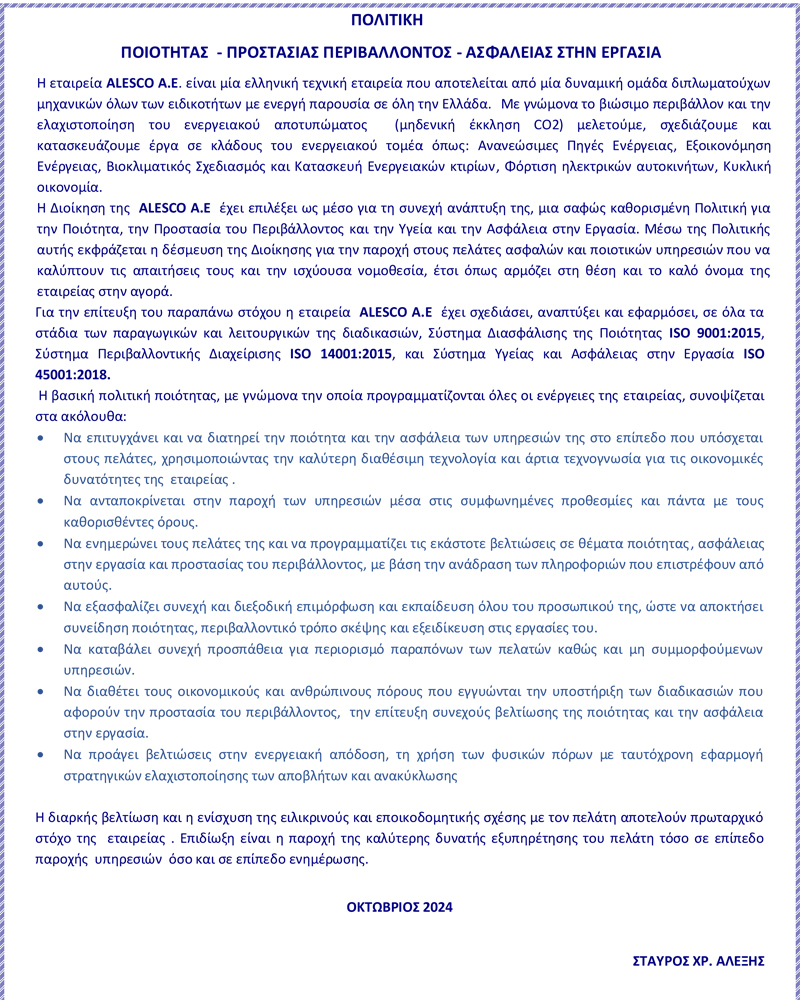 ΠΟΛΙΤΙΚΗ

ΠΟΙΟΤΗΤΑΣ - ΠΡΟΣΤΑΣΙΑΣ ΠΕΡΙΒΑΛΛΟΝΤΟΣ - ΑΣΦΑΛΕΙΑΣ ΣΤΗΝ ΕΡΓΑΣΙΑ

Η εταιρεία ALESCO A.E. είναι μία ελληνική τεχνική εταιρεία που αποτελείται από μία δυναμική ομάδα διπλωματούχων μηχανικών όλων των ειδικοτήτων με ενεργή παρουσία σε όλη την Ελλάδα. Με γνώμονα το βιώσιμο περιβάλλον και την ελαχιστοποίηση του ενεργειακού αποτυπώματος (μηδενική έκκληση CO2) μελετούμε, σχεδιάζουμε και κατασκευάζουμε έργα σε κλάδους του ενεργειακού τομέα όπως: Ανανεώσιμες Πηγές Ενέργειας, Εξοικονόμηση Ενέργειας, Βιοκλιματικός Σχεδιασμός και Κατασκευή Ενεργειακών κτιρίων, Φόρτιση ηλεκτρικών αυτοκινήτων, Κυκλική οικονομία.

Η Διοίκηση της ALESCO A.E έχει επιλέξει ως μέσο για τη συνεχή ανάπτυξη της, μια σαφώς καθορισμένη Πολιτική για την Ποιότητα, την Προστασία του Περιβάλλοντος και την Υγεία και την Ασφάλεια στην Εργασία. Μέσω της Πολιτικής αυτής εκφράζεται η δέσμευση της Διοίκησης για την παροχή στους πελάτες ασφαλών και ποιοτικών υπηρεσιών που να καλύπτουν τις απαιτήσεις τους και την ισχύουσα νομοθεσία, έτσι όπως αρμόζει στη θέση και το καλό όνομα της εταιρείας στην αγορά.

Για την επίτευξη του παραπάνω στόχου η εταιρεία ALESCO A.E έχει σχεδιάσει, αναπτύξει και εφαρμόσει, σε όλα τα στάδια των παραγωγικών και λειτουργικών της διαδικασιών, Σύστημα Διασφάλισης της Ποιότητας ISO 9001:2015, Σύστημα Περιβαλλοντικής Διαχείρισης ISO 14001:2015, και Σύστημα Υγείας και Ασφάλειας στην Εργασία ISO 45001:2018.

Η βασική πολιτική ποιότητας, με γνώμονα την οποία προγραμματίζονται όλες οι ενέργειες της εταιρείας, συνοψίζεται στα ακόλουθα:

• Να επιτυγχάνει και να διατηρεί την ποιότητα και την ασφάλεια των υπηρεσιών της στο επίπεδο που υπόσχεται στους πελάτες, χρησιμοποιώντας την καλύτερη διαθέσιμη τεχνολογία και άρτια τεχνογνωσία για τις οικονομικές δυνατότητες της εταιρείας .
• Να ανταποκρίνεται στην παροχή των υπηρεσιών μέσα στις συμφωνημένες προθεσμίες και πάντα με τους καθορισθέντες όρους.
• Να ενημερώνει τους πελάτες της και να προγραμματίζει τις εκάστοτε βελτιώσεις σε θέματα ποιότητας, ασφάλειας στην εργασία και προστασίας του περιβάλλοντος, με βάση την ανάδραση των πληροφοριών που επιστρέφουν από αυτούς.
• Να εξασφαλίζει συνεχή και διεξοδική επιμόρφωση και εκπαίδευση όλου του προσωπικού της, ώστε να αποκτήσει συνείδηση ποιότητας, περιβαλλοντικό τρόπο σκέψης και εξειδίκευση στις εργασίες του.
• Να καταβάλει συνεχή προσπάθεια για περιορισμό παραπόνων των πελατών καθώς και μη συμμορφούμενων υπηρεσιών.
• Να διαθέτει τους οικονομικούς και ανθρώπινους πόρους που εγγυώνται την υποστήριξη των διαδικασιών που αφορούν την προστασία του περιβάλλοντος, την επίτευξη συνεχούς βελτίωσης της ποιότητας και την ασφάλεια στην εργασία.
• Να προάγει βελτιώσεις στην ενεργειακή απόδοση, τη χρήση των φυσικών πόρων με ταυτόχρονη εφαρμογή στρατηγικών ελαχιστοποίησης των αποβλήτων και ανακύκλωσης

Η διαρκής βελτίωση και η ενίσχυση της ειλικρινούς και εποικοδομητικής σχέσης με τον πελάτη αποτελούν πρωταρχικό στόχο της εταιρείας . Επιδίωξη είναι η παροχή της καλύτερης δυνατής εξυπηρέτησης του πελάτη τόσο σε επίπεδο παροχής υπηρεσιών όσο και σε επίπεδο ενημέρωσης.

ΟΚΤΩΒΡΙΟΣ 2024

ΣΤΑΥΡΟΣ ΧΡ. ΑΛΕΞΗΣ